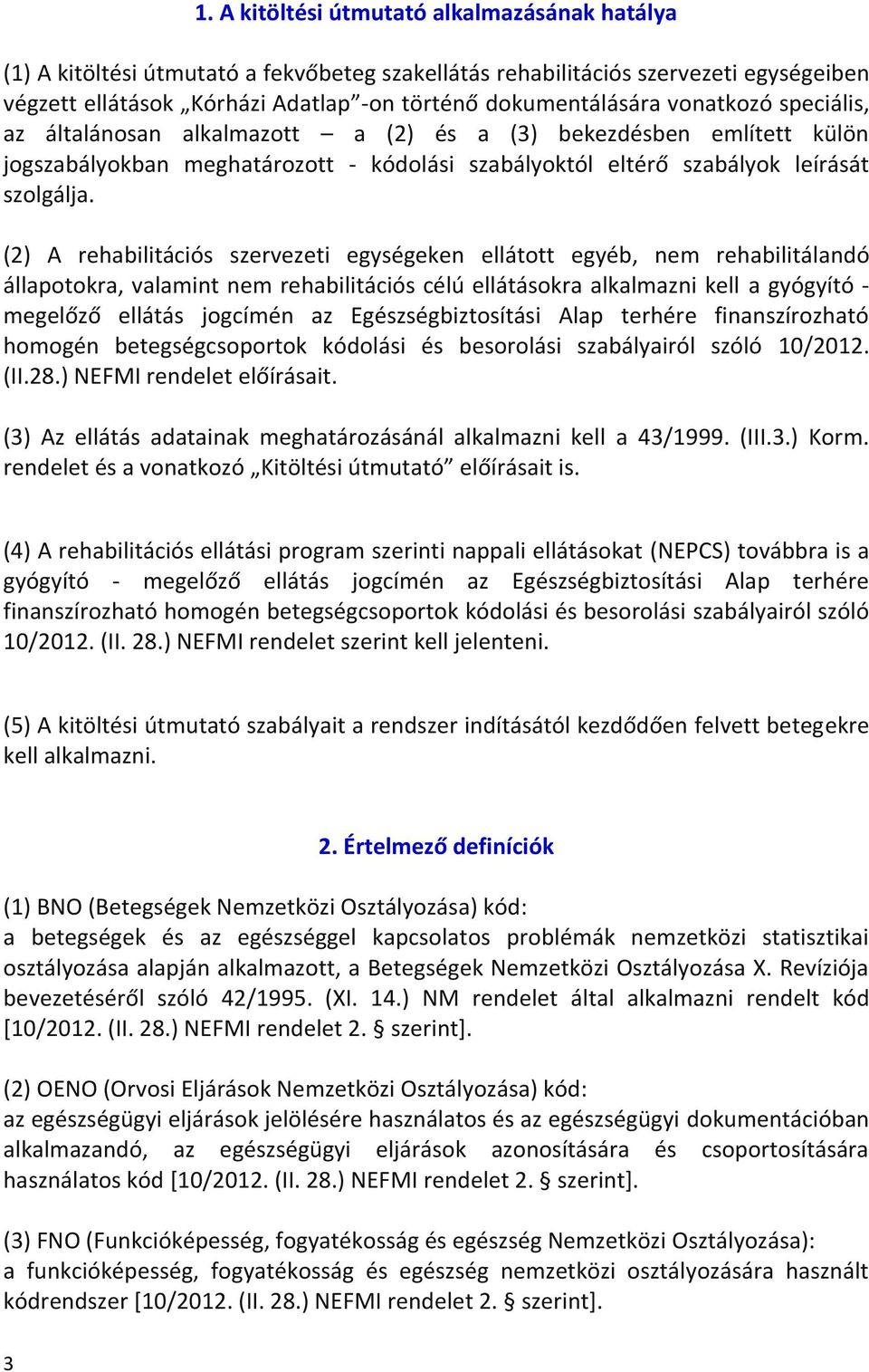 1. A kitöltési útmutató alkalmazásának hatálya

(1) A kitöltési útmutató a fekvőbeteg szakellátás rehabilitációs szervezeti egységeiben végzett ellátások „Kórházi Adatlap”-on történő dokumentálására vonatkozó speciális, az általánosan alkalmazott – a (2) és a (3) bekezdésben említett külön jogszabályokban meghatározott - kódolási szabályoktól eltérő szabályok leírását szolgálja.

(2) A rehabilitációs szervezeti egységeken ellátott egyéb, nem rehabilitálandó állapotokra, valamint nem rehabilitációs célú ellátásokra alkalmazni kell a gyógyító - megelőző ellátás jogcímén az Egészségbiztosítási Alap terhére finanszírozható homogén betegségcsoportok kódolási és besorolási szabályairól szóló 10/2012. (II.28.) NEFMI rendelet előírásait.

(3) Az ellátás adatainak meghatározásánál alkalmazni kell a 43/1999. (III.3.) Korm. rendelet és a vonatkozó „Kitöltési útmutató” előírásait is.

(4) A rehabilitációs ellátási program szerinti nappali ellátásokat (NEPCS) továbbra is a gyógyító - megelőző ellátás jogcímén az Egészségbiztosítási Alap terhére finanszírozható homogén betegségcsoportok kódolási és besorolási szabályairól szóló 10/2012. (II. 28.) NEFMI rendelet szerint kell jelenteni.

(5) A kitöltési útmutató szabályait a rendszer indításától kezdődően felvett betegekre kell alkalmazni.

2. Értelmező definíciók

(1) BNO (Betegségek Nemzetközi Osztályozása) kód:
a betegségek és az egészséggel kapcsolatos problémák nemzetközi statisztikai osztályozása alapján alkalmazott, a Betegségek Nemzetközi Osztályozása X. Revíziója bevezetéséről szóló 42/1995. (XI. 14.) NM rendelet által alkalmazni rendelt kód [10/2012. (II. 28.) NEFMI rendelet 2. § szerint].

(2) OENO (Orvosi Eljárások Nemzetközi Osztályozása) kód:
az egészségügyi eljárások jelölésére használatos és az egészségügyi dokumentációban alkalmazandó, az egészségügyi eljárások azonosítására és csoportosítására használatos kód [10/2012. (II. 28.) NEFMI rendelet 2. § szerint].

(3) FNO (Funkcióképesség, fogyatékosság és egészség Nemzetközi Osztályozása):
a funkcióképesség, fogyatékosság és egészség nemzetközi osztályozására használt kódrendszer [10/2012. (II. 28.) NEFMI rendelet 2. § szerint].

3